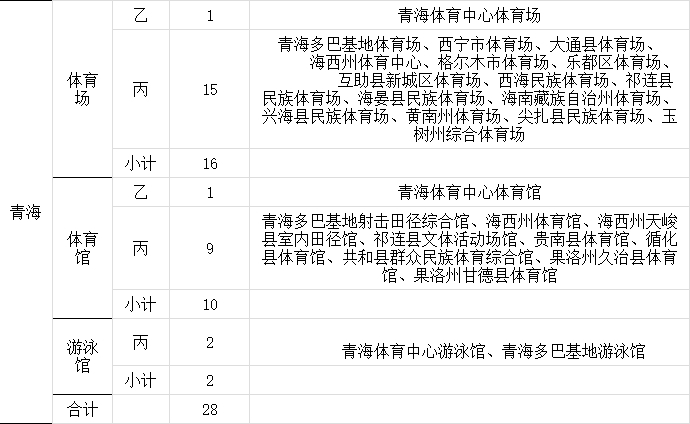 | 青海 | 体育场 | 乙 | 1 | 青海体育中心体育场 |
|---|---|---|---|---|
| | | 丙 | 15 | 青海多巴基地体育场、西宁市体育场、大通县体育场、海西州体育中心、格尔木市体育场、乐都区体育场、互助县新城区体育场、西海民族体育场、祁连县民族体育场、海晏县民族体育场、海南藏族自治州体育场、兴海县民族体育场、黄南州体育场、尖扎县民族体育场、玉树州综合体育场 |
| | | 小计 | 16 | |
| | 体育馆 | 乙 | 1 | 青海体育中心体育馆 |
| | | 丙 | 9 | 青海多巴基地射击田径综合馆、海西州体育馆、海西州天峻县室内田径馆、祁连县文体活动场馆、贵南县体育馆、循化县体育馆、共和县群众民族体育综合馆、果洛州久治县体育馆、果洛州甘德县体育馆 |
| | | 小计 | 10 | |
| | 游泳馆 | 丙 | 2 | 青海体育中心游泳馆、青海多巴基地游泳馆 |
| | | 小计 | 2 | |
| | 合计 | | 28 | |